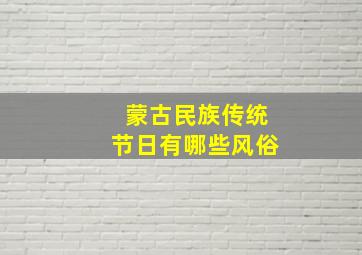 蒙古民族传统
节日有哪些风俗